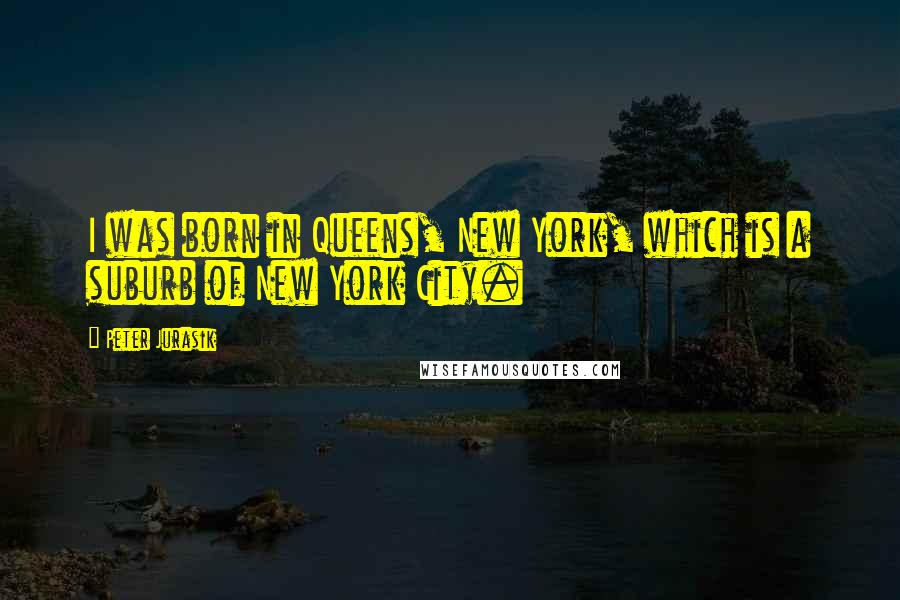 I was born in Queens, New York, which is a suburb of New York City.

Peter Jurasik

WISEFAMOUSQUOTES.COM